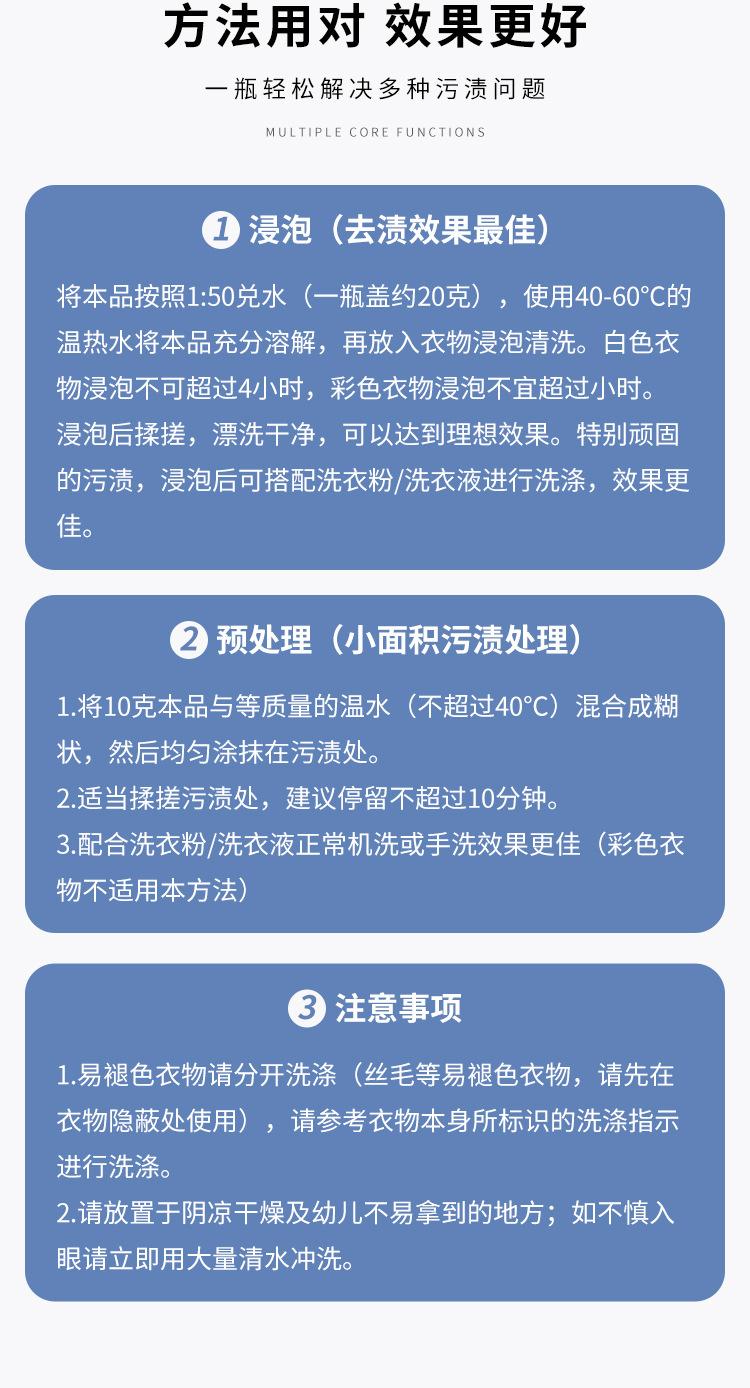 方法用对 效果更好

一瓶轻松解决多种污渍问题

MULTIPLE CORE FUNCTIONS

1 浸泡（去渍效果最佳）

将本品按照1:50兑水（一瓶盖约20克），使用40-60°C的温热水将本品充分溶解，再放入衣物浸泡清洗。白色衣物浸泡不可超过4小时，彩色衣物浸泡不宜超过小时。浸泡后揉搓，漂洗干净，可以达到理想效果。特别顽固的污渍，浸泡后可搭配洗衣粉/洗衣液进行洗涤，效果更佳。

2 预处理（小面积污渍处理）

1.将10克本品与等质量的温水（不超过40°C）混合成糊状，然后均匀涂抹在污渍处。
2.适当揉搓污渍处，建议停留不超过10分钟。
3.配合洗衣粉/洗衣液正常机洗或手洗效果更佳（彩色衣物不适用本方法）

3 注意事项

1.易褪色衣物请分开洗涤（丝毛等易褪色衣物，请先在衣物隐蔽处使用），请参考衣物本身所标识的洗涤指示进行洗涤。
2.请放置于阴凉干燥及幼儿不易拿到的地方；如不慎入眼请立即用大量清水冲洗。